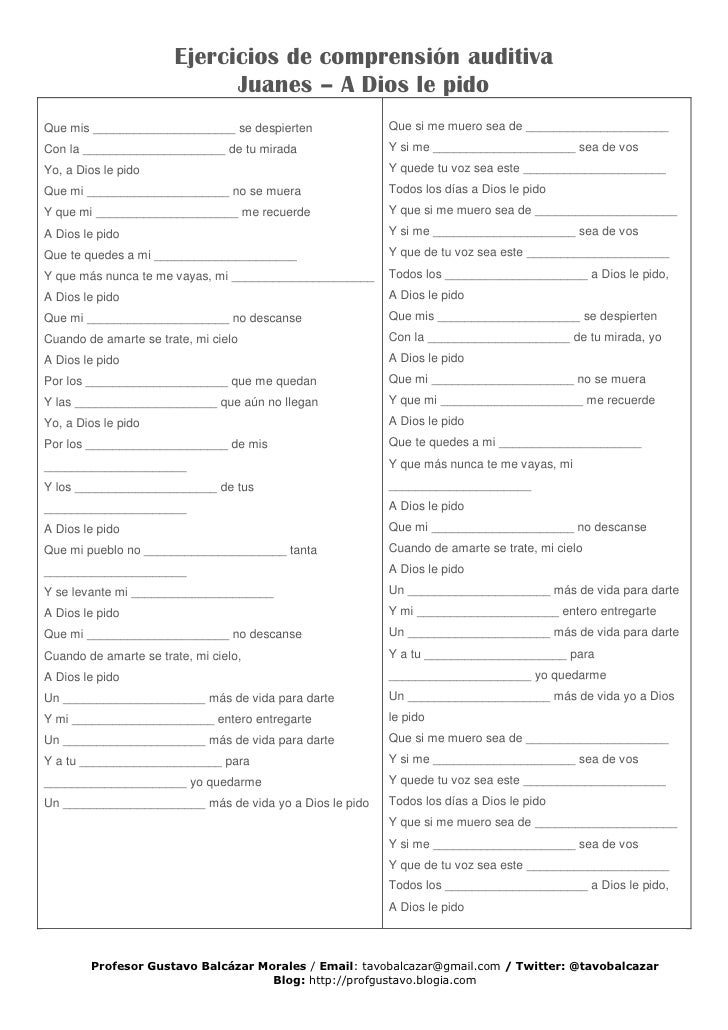 Ejercicios de comprensión auditiva
Juanes – A Dios le pido

Que mis ____________________ se despierten
Con la ____________________ de tu mirada
Yo, a Dios le pido
Que mi ____________________ no se muera
Y que mi ____________________ me recuerde
A Dios le pido
Que te quedes a mi ____________________
Y que más nunca te me vayas, mi ____________________
A Dios le pido
Que mi ____________________ no descanse
Cuando de amarte se trate, mi cielo
A Dios le pido
Por los ____________________ que me quedan
Y las ____________________ que aún no llegan
Yo, a Dios le pido
Por los ____________________ de mis ____________________
Y los ____________________ de tus ____________________
A Dios le pido
Que mi pueblo no ____________________ tanta ____________________
Y se levante mi ____________________
A Dios le pido
Que mi ____________________ no descanse
Cuando de amarte se trate, mi cielo,
A Dios le pido
Un ____________________ más de vida para darte
Y mi ____________________ entero entregarte
Un ____________________ más de vida para darte
Y a tu ____________________ para
____________________ yo quedarme
Un ____________________ más de vida yo a Dios le pido

Que si me muero sea de ____________________
Y si me ____________________ sea de vos
Y quede tu voz sea este ____________________
Todos los días a Dios le pido
Y que si me muero sea de ____________________
Y si me ____________________ sea de vos
Y que de tu voz sea este ____________________
Todos los ____________________ a Dios le pido,
A Dios le pido
Que mis ____________________ se despierten
Con la ____________________ de tu mirada, yo
A Dios le pido
Que mi ____________________ no se muera
Y que mi ____________________ me recuerde
A Dios le pido
Que te quedes a mi ____________________
Y que más nunca te me vayas, mi ____________________
A Dios le pido
Que mi ____________________ no descanse
Cuando de amarte se trate, mi cielo
A Dios le pido
Un ____________________ más de vida para darte
Y mi ____________________ entero entregarte
Un ____________________ más de vida para darte
Y a tu ____________________ para
____________________ yo quedarme
Un ____________________ más de vida yo a Dios le pido
Que si me muero sea de ____________________
Y si me ____________________ sea de vos
Y quede tu voz sea este ____________________
Todos los días a Dios le pido
Y que si me muero sea de ____________________
Y si me ____________________ sea de vos
Y que de tu voz sea este ____________________
Todos los ____________________ a Dios le pido,
A Dios le pido

Profesor Gustavo Balcázar Morales / Email: tavobalcazar@gmail.com / Twitter: @tavobalcazar
Blog: http://profgustavo.blogia.com